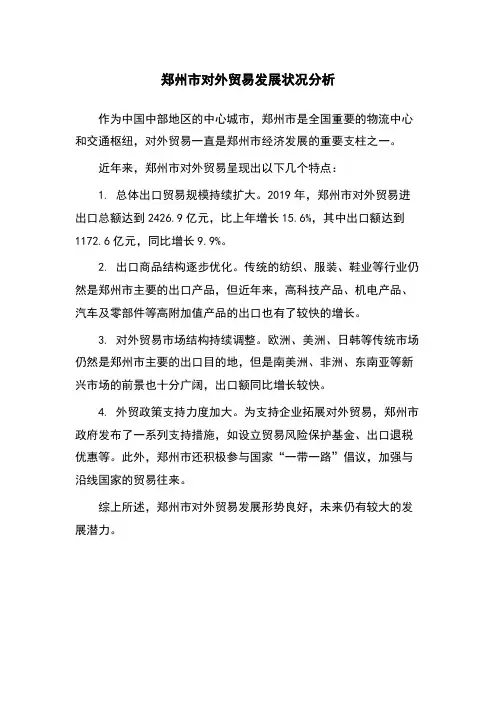 郑州市对外贸易发展状况分析

作为中国中部地区的中心城市，郑州市是全国重要的物流中心和交通枢纽，对外贸易一直是郑州市经济发展的重要支柱之一。

近年来，郑州市对外贸易呈现出以下几个特点：

1. 总体出口贸易规模持续扩大。2019 年，郑州市对外贸易进出口总额达到 2426.9 亿元，比上年增长 15.6%，其中出口额达到 1172.6 亿元，同比增长 9.9%。

2. 出口商品结构逐步优化。传统的纺织、服装、鞋业等行业仍然是郑州市主要的出口产品，但近年来，高科技产品、机电产品、汽车及零部件等高附加值产品的出口也有了较快的增长。

3. 对外贸易市场结构持续调整。欧洲、美洲、日韩等传统市场仍然是郑州市主要的出口目的地，但是南美洲、非洲、东南亚等新兴市场的前景也十分广阔，出口额同比增长较快。

4. 外贸政策支持力度加大。为支持企业拓展对外贸易，郑州市政府发布了一系列支持措施，如设立贸易风险保护基金、出口退税优惠等。此外，郑州市还积极参与国家“一带一路”倡议，加强与沿线国家的贸易往来。

综上所述，郑州市对外贸易发展形势良好，未来仍有较大的发展潜力。